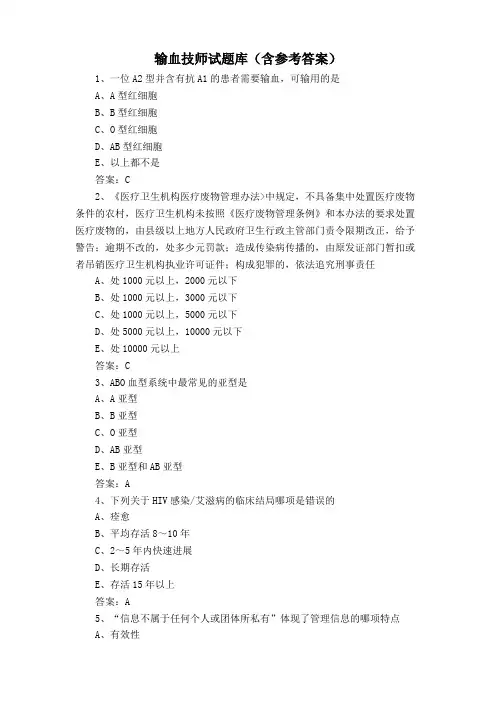 输血技师试题库（含参考答案）

1、一位 A2 型并含有抗 A1 的患者需要输血，可输用的是

A、A 型红细胞

B、B 型红细胞

C、O 型红细胞

D、AB 型红细胞

E、以上都不是

答案：C

2、《医疗卫生机构医疗废物管理办法》中规定，不具备集中处置医疗废物条件的农村，医疗卫生机构未按照《医疗废物管理条例》和本办法的要求处置医疗废物的，由县级以上地方人民政府卫生行政主管部门责令限期改正，给予警告；逾期不改的，处多少元罚款；造成传染病传播的，由原发证部门暂扣或者吊销医疗卫生机构执业许可证件；构成犯罪的，依法追究刑事责任

A、处 1000 元以上，2000 元以下

B、处 1000 元以上，3000 元以下

C、处 1000 元以上，5000 元以下

D、处 5000 元以上，10000 元以下

E、处 10000 元以上

答案：C

3、ABO 血型系统中最常见的亚型是

A、A 亚型

B、B 亚型

C、O 亚型

D、AB 亚型

E、B 亚型和 AB 亚型

答案：A

4、下列关于 HIV 感染/艾滋病的临床结局哪项是错误的

A、痊愈

B、平均存活 8～10 年

C、2～5 年内快速进展

D、长期存活

E、存活 15 年以上

答案：A

5、“信息不属于任何个人或团体所私有”体现了管理信息的哪项特点

A、有效性